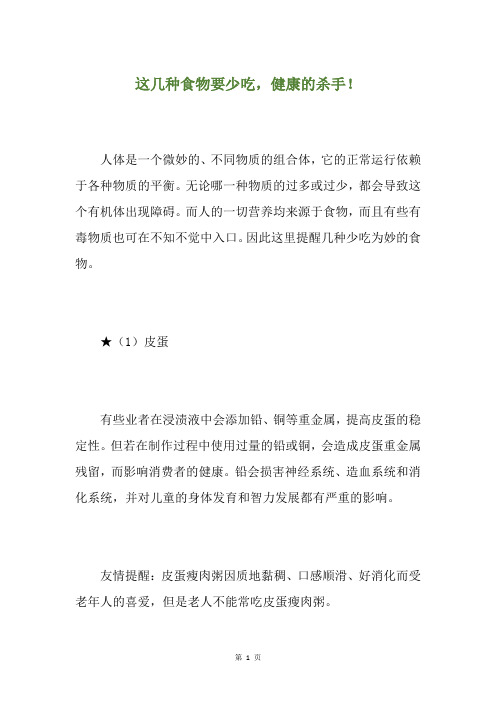 这几种食物要少吃，健康的杀手！

人体是一个微妙的、不同物质的组合体，它的正常运行依赖于各种物质的平衡。无论哪一种物质的过多或过少，都会导致这个有机体出现障碍。而人的一切营养均来源于食物，而且有些有毒物质也可在不知不觉中入口。因此这里提醒几种少吃为妙的食物。

★（1）皮蛋

有些业者在浸渍液中会添加铅、铜等重金属，提高皮蛋的稳定性。但若在制作过程中使用过量的铅或铜，会造成皮蛋重金属残留，而影响消费者的健康。铅会损害神经系统、造血系统和消化系统，并对儿童的身体发育和智力发展都有严重的影响。

友情提醒：皮蛋瘦肉粥因质地黏稠、口感顺滑、好消化而受老年人的喜爱，但是老人不能常吃皮蛋瘦肉粥。

第 1 页